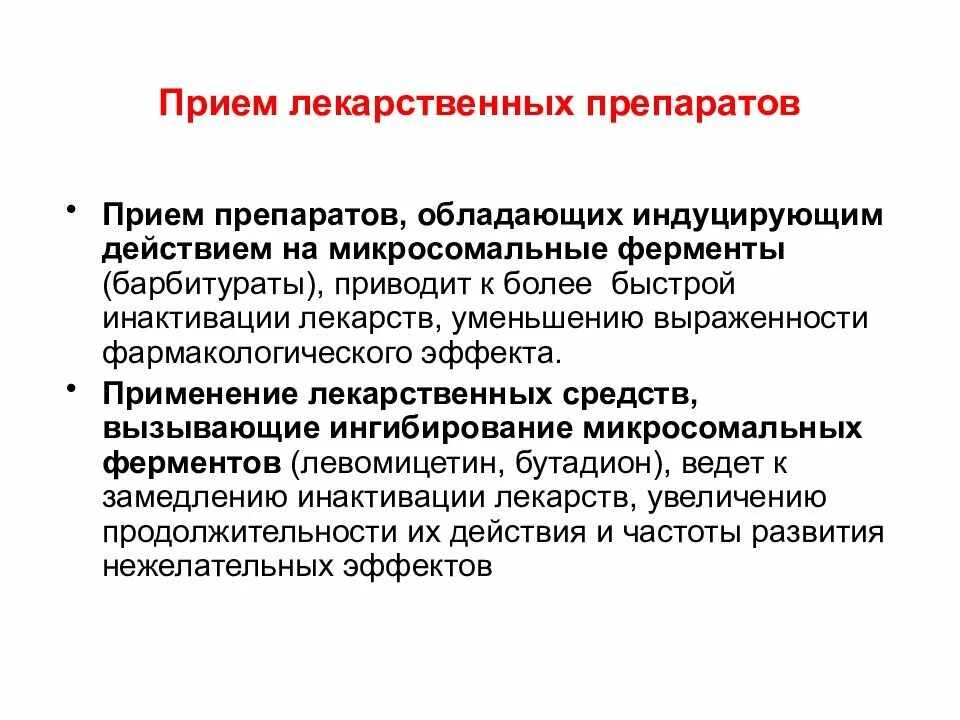 Прием лекарственных препаратов

• Прием препаратов, обладающих индуцирующим действием на микросомальные ферменты (барбитураты), приводит к более быстрой инактивации лекарств, уменьшению выраженности фармакологического эффекта.

• Применение лекарственных средств, вызывающие ингибирование микросомальных ферментов (левомицетин, бутадион), ведет к замедлению инактивации лекарств, увеличению продолжительности их действия и частоты развития нежелательных эффектов